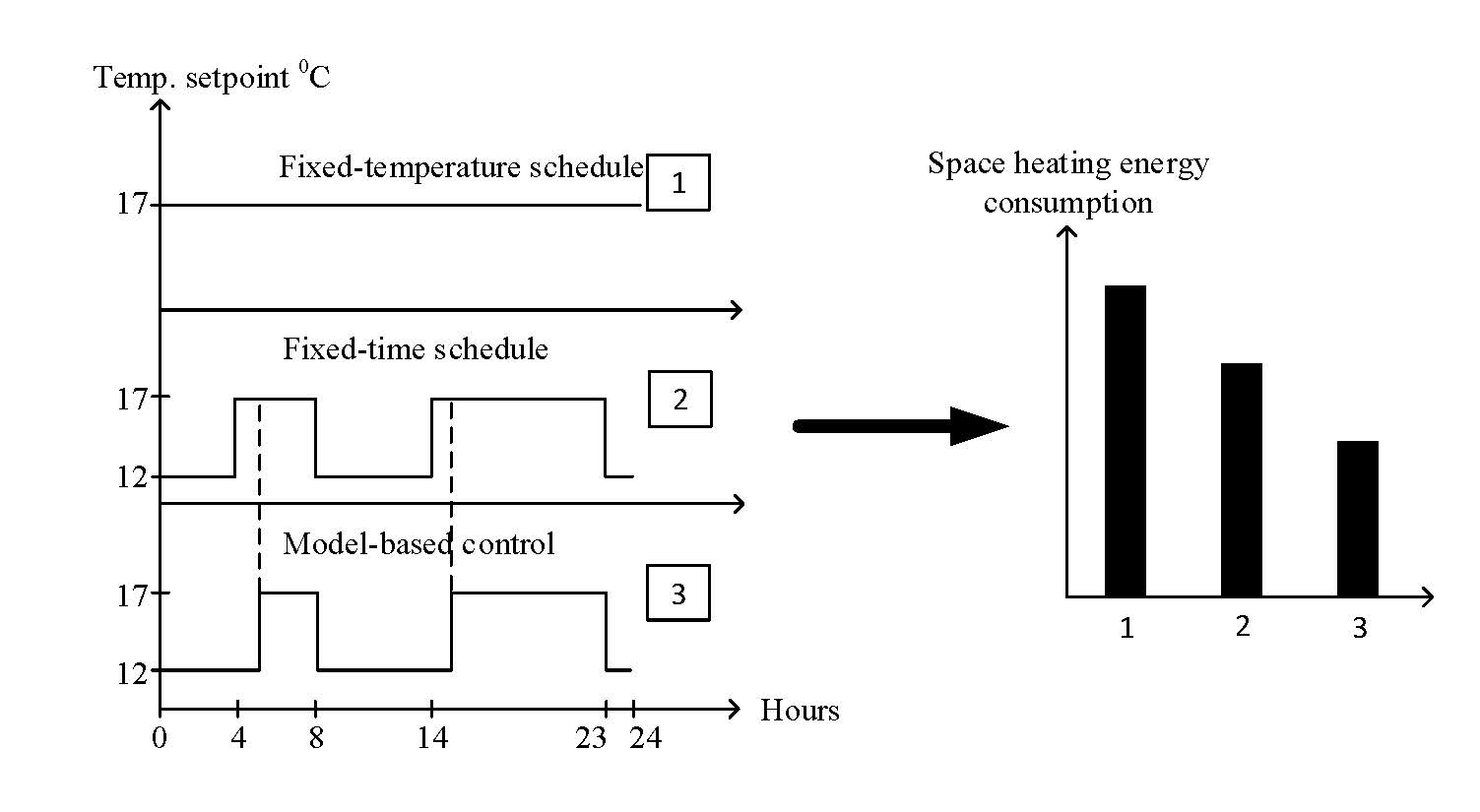 Temp. setpoint $^0$C

Fixed-temperature schedule
1
17

Fixed-time schedule
17
2
12

Model-based control
17
3
12

0 4 8 14 23 24
Hours

Space heating energy consumption

1 2 3